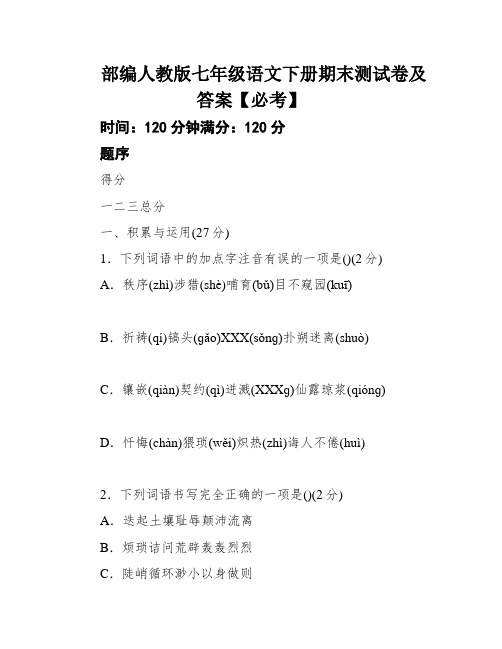 部编人教版七年级语文下册期末测试卷及答案【必考】

时间：120 分钟满分：120 分

题序

得分

一二三总分

一、积累与运用(27 分)

1．下列词语中的加点字注音有误的一项是()(2 分)

A．秩序(zhì)涉猎(shè)哺育(bǔ)目不窥园(kuī)

B．祈祷(qí)镐头(gǎo)XXX(sǒng)扑朔迷离(shuò)

C．镶嵌(qiàn)契约(qì)迸溅(XXXg)仙露琼浆(qióng)

D．忏悔(chàn)猥琐(wěi)炽热(zhì)诲人不倦(huì)

2．下列词语书写完全正确的一项是()(2 分)

A．迭起土壤耻辱颠沛流离

B．烦琐诘问荒辟轰轰烈烈

C．陡峭循环渺小以身做则